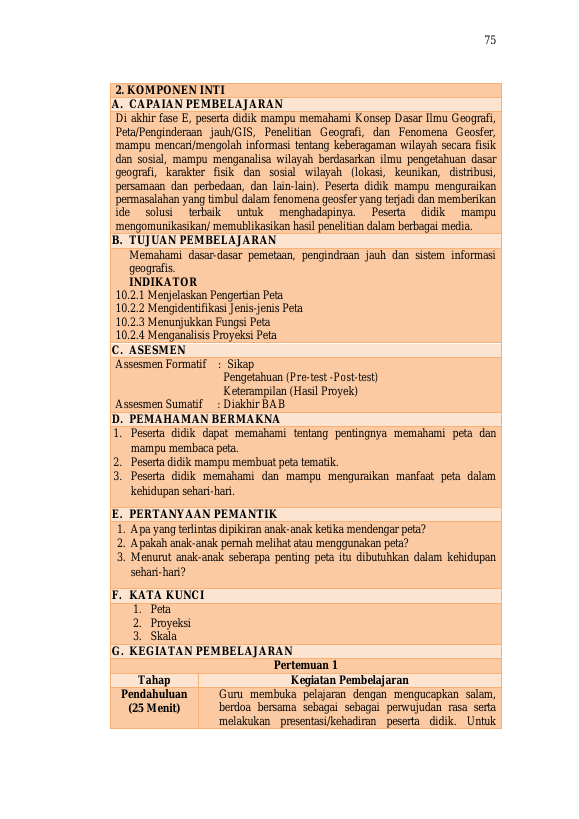 75

2. KOMPONEN INTI

A. CAPAIAN PEMBELAJARAN

Di akhir fase E, peserta didik mampu memahami Konsep Dasar Ilmu Geografi, Peta/Penginderaan jauh/GIS, Penelitian Geografi, dan Fenomena Geosfer, mampu mencari/mengolah informasi tentang keberagaman wilayah secara fisik dan sosial, mampu menganalisa wilayah berdasarkan ilmu pengetahuan dasar geografi, karakter fisik dan sosial wilayah (lokasi, keunikan, distribusi, persamaan dan perbedaan, dan lain-lain). Peserta didik mampu menguraikan permasalahan yang timbul dalam fenomena geosfer yang terjadi dan memberikan ide solusi terbaik untuk menghadapinya. Peserta didik mampu mengomunikasikan/ memublikasikan hasil penelitian dalam berbagai media.

B. TUJUAN PEMBELAJARAN

Memahami dasar-dasar pemetaan, pengindraan jauh dan sistem informasi geografis.

INDIKATOR

10.2.1 Menjelaskan Pengertian Peta
10.2.2 Mengidentifikasi Jenis-jenis Peta
10.2.3 Menunjukkan Fungsi Peta
10.2.4 Menganalisis Proyeksi Peta

C. ASESMEN

Assesmen Formatif : Sikap
Pengetahuan (Pre-test -Post-test)
Keterampilan (Hasil Proyek)
Assesmen Sumatif : Diakhir BAB

D. PEMAHAMAN BERMAKNA

1. Peserta didik dapat memahami tentang pentingnya memahami peta dan mampu membaca peta.
2. Peserta didik mampu membuat peta tematik.
3. Peserta didik memahami dan mampu menguraikan manfaat peta dalam kehidupan sehari-hari.

E. PERTANYAAN PEMANTIK

1. Apa yang terlintas dipikiran anak-anak ketika mendengar peta?
2. Apakah anak-anak pernah melihat atau menggunakan peta?
3. Menurut anak-anak seberapa penting peta itu dibutuhkan dalam kehidupan sehari-hari?

F. KATA KUNCI

1. Peta
2. Proyeksi
3. Skala

G. KEGIATAN PEMBELAJARAN

Pertemuan 1

| Tahap | Kegiatan Pembelajaran |
|---|---|
| Pendahuluan (25 Menit) | Guru membuka pelajaran dengan mengucapkan salam, berdoa bersama sebagai sebagai perwujudan rasa serta melakukan presentasi/kehadiran peserta didik. Untuk |